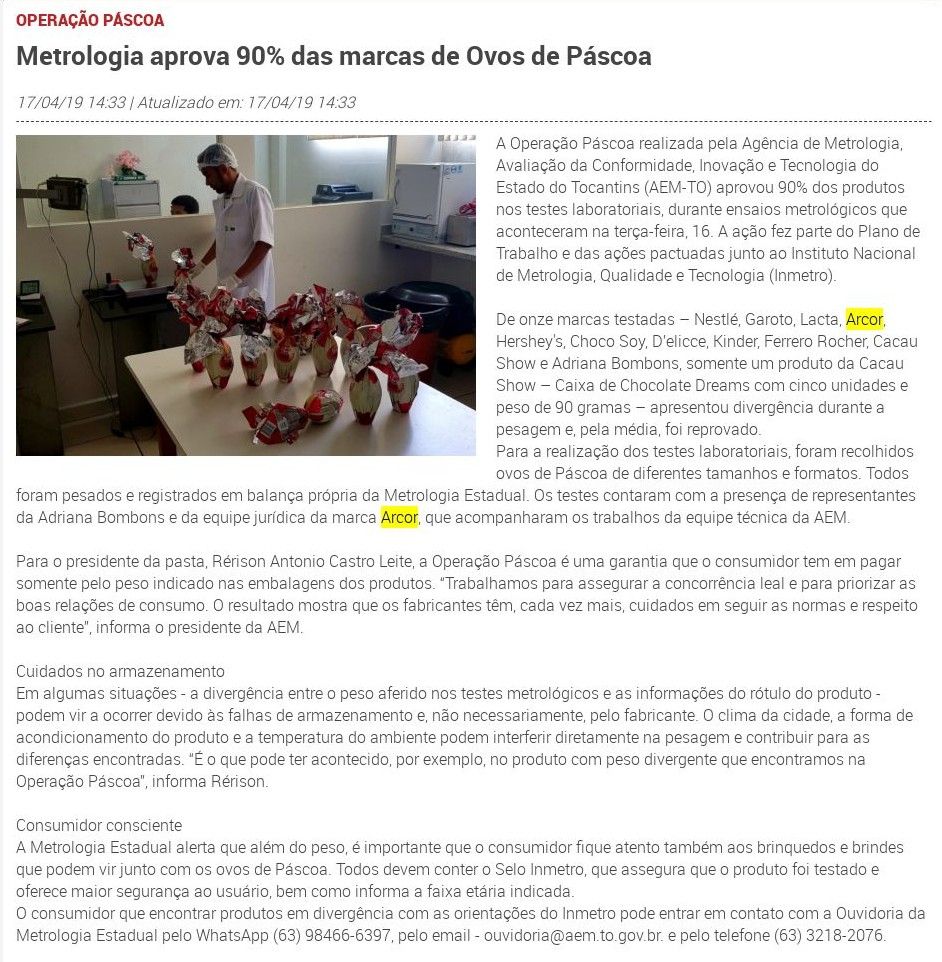 OPERAÇÃO PÁSCOA

Metrologia aprova 90% das marcas de Ovos de Páscoa

17/04/19 14:33 | Atualizado em: 17/04/19 14:33

A Operação Páscoa realizada pela Agência de Metrologia, Avaliação da Conformidade, Inovação e Tecnologia do Estado do Tocantins (AEM-TO) aprovou 90% dos produtos nos testes laboratoriais, durante ensaios metrológicos que aconteceram na terça-feira, 16. A ação fez parte do Plano de Trabalho e das ações pactuadas junto ao Instituto Nacional de Metrologia, Qualidade e Tecnologia (Inmetro).

De onze marcas testadas – Nestlé, Garoto, Lacta, Arcor, Hershey's, Choco Soy, D'elicce, Kinder, Ferrero Rocher, Cacau Show e Adriana Bombons, somente um produto da Cacau Show – Caixa de Chocolate Dreams com cinco unidades e peso de 90 gramas – apresentou divergência durante a pesagem e, pela média, foi reprovado.
Para a realização dos testes laboratoriais, foram recolhidos ovos de Páscoa de diferentes tamanhos e formatos. Todos foram pesados e registrados em balança própria da Metrologia Estadual. Os testes contaram com a presença de representantes da Adriana Bombons e da equipe jurídica da marca Arcor, que acompanharam os trabalhos da equipe técnica da AEM.

Para o presidente da pasta, Rérison Antonio Castro Leite, a Operação Páscoa é uma garantia que o consumidor tem em pagar somente pelo peso indicado nas embalagens dos produtos. "Trabalhamos para assegurar a concorrência leal e para priorizar as boas relações de consumo. O resultado mostra que os fabricantes têm, cada vez mais, cuidados em seguir as normas e respeito ao cliente", informa o presidente da AEM.

Cuidados no armazenamento
Em algumas situações - a divergência entre o peso aferido nos testes metrológicos e as informações do rótulo do produto - podem vir a ocorrer devido às falhas de armazenamento e, não necessariamente, pelo fabricante. O clima da cidade, a forma de acondicionamento do produto e a temperatura do ambiente podem interferir diretamente na pesagem e contribuir para as diferenças encontradas. "É o que pode ter acontecido, por exemplo, no produto com peso divergente que encontramos na Operação Páscoa", informa Rérison.

Consumidor consciente
A Metrologia Estadual alerta que além do peso, é importante que o consumidor fique atento também aos brinquedos e brindes que podem vir junto com os ovos de Páscoa. Todos devem conter o Selo Inmetro, que assegura que o produto foi testado e oferece maior segurança ao usuário, bem como informa a faixa etária indicada.
O consumidor que encontrar produtos em divergência com as orientações do Inmetro pode entrar em contato com a Ouvidoria da Metrologia Estadual pelo WhatsApp (63) 98466-6397, pelo email - ouvidoria@aem.to.gov.br. e pelo telefone (63) 3218-2076.